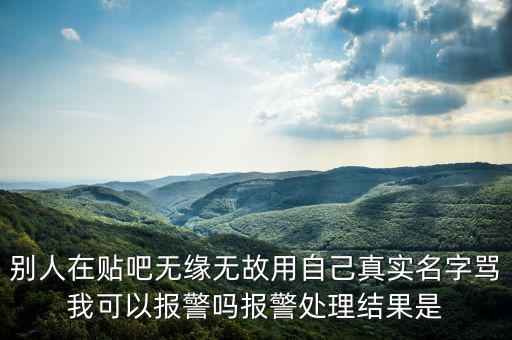 别人在贴吧无缘无故用自己真实名字骂我可以报警吗报警处理结果是